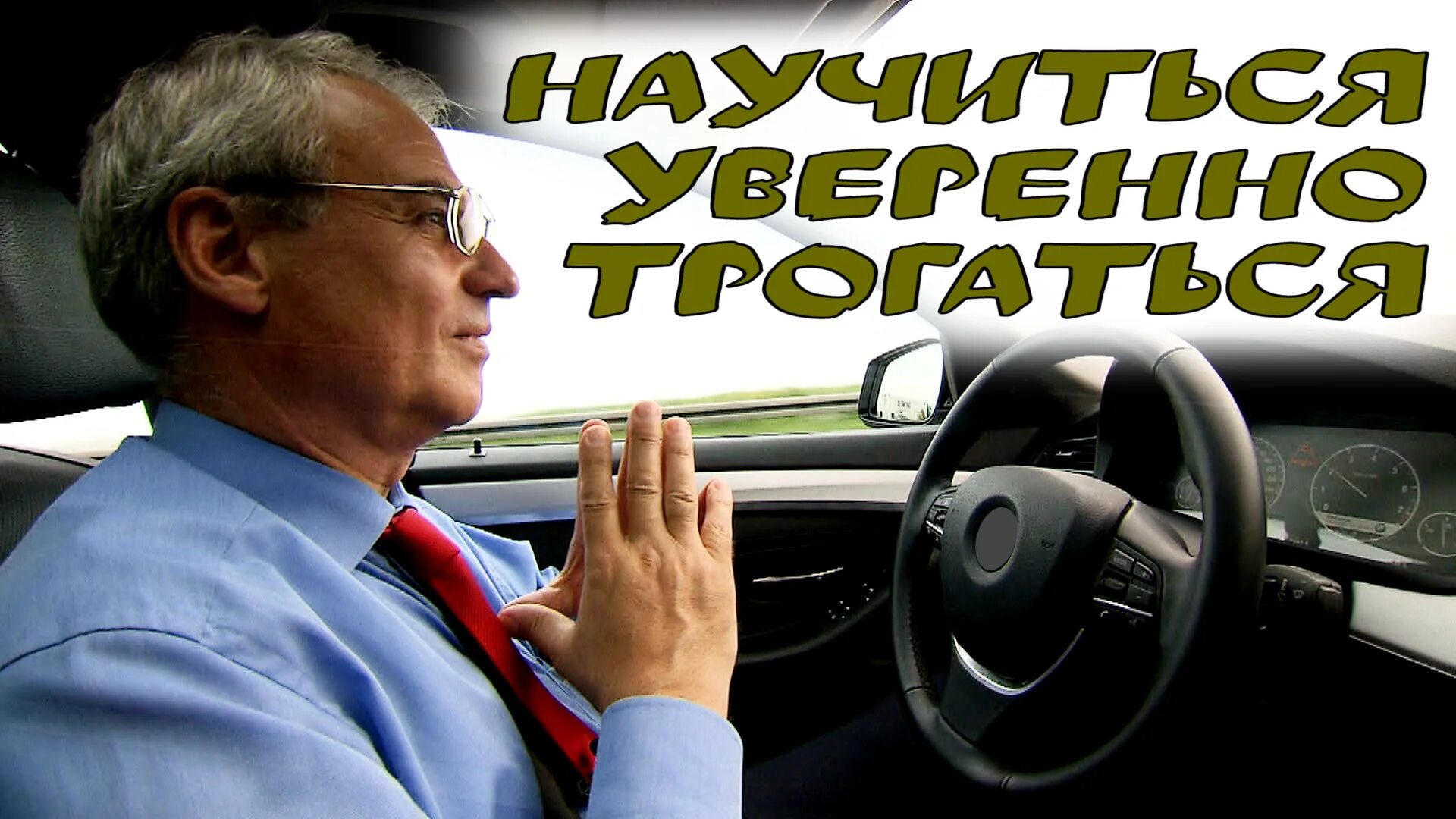 НАУЧИТЬСЯ
УВЕРЕННО
ТРОГАТЬСЯ